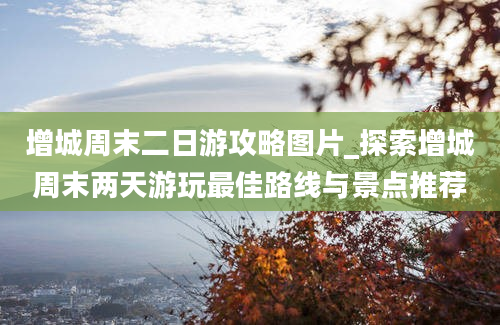 增城周末二日游攻略图片_探索增城周末两天游玩最佳路线与景点推荐